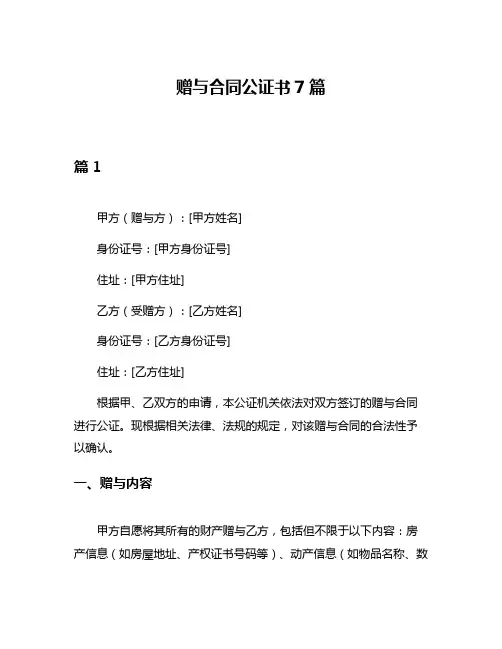 赠与合同公证书 7 篇

篇 1

甲方（赠与方）：[甲方姓名]

身份证号：[甲方身份证号]

住址：[甲方住址]

乙方（受赠方）：[乙方姓名]

身份证号：[乙方身份证号]

住址：[乙方住址]

根据甲、乙双方的申请，本公证机关依法对双方签订的赠与合同进行公证。现根据相关法律、法规的规定，对该赠与合同的合法性予以确认。

一、赠与内容

甲方自愿将其所有的财产赠与乙方，包括但不限于以下内容：房产信息（如房屋地址、产权证书号码等）、动产信息（如物品名称、数